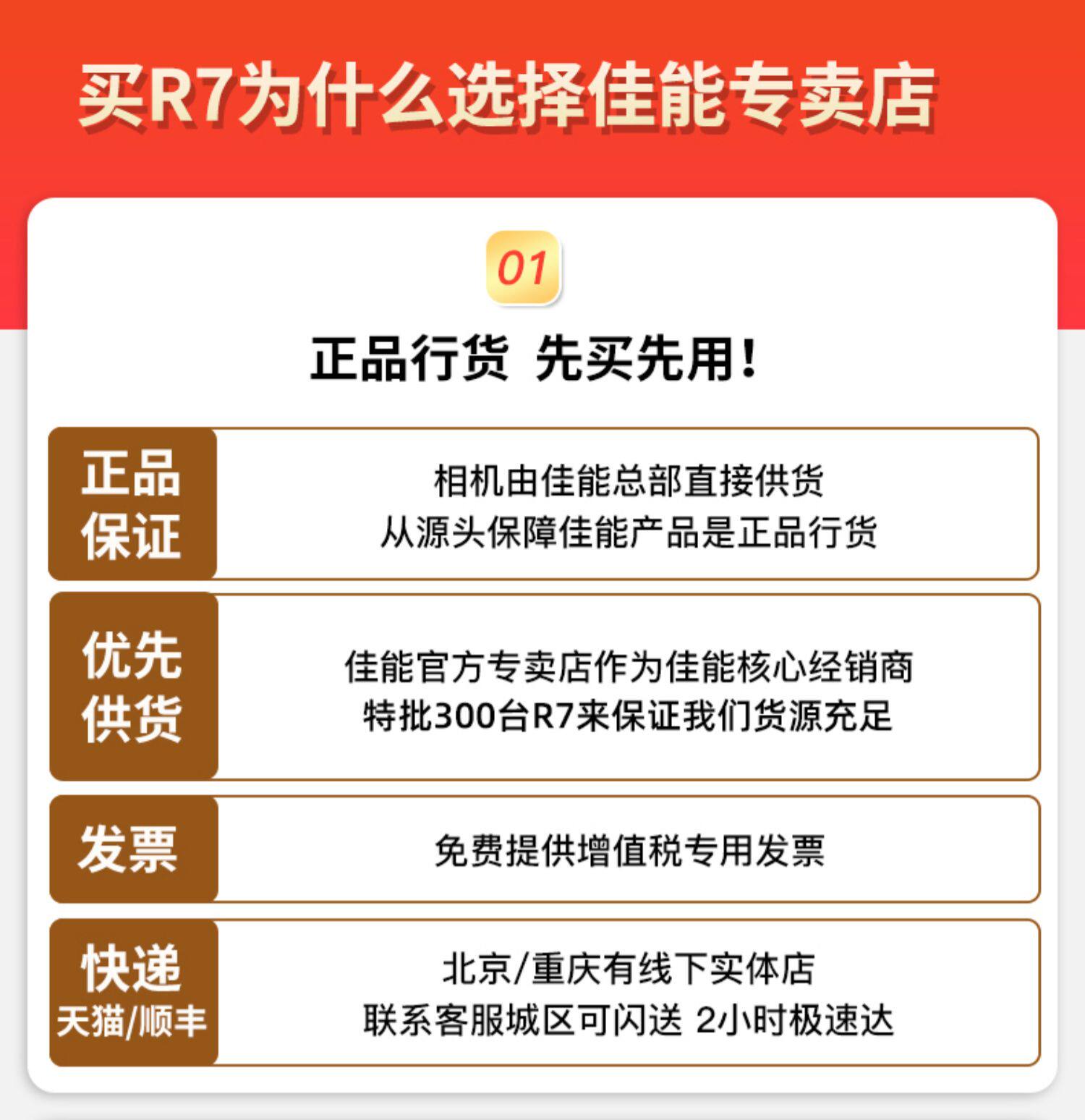 买R7为什么选择佳能专卖店

01

正品行货 先买先用!

正品
保证

相机由佳能总部直接供货
从源头保障佳能产品是正品行货

优先
供货

佳能官方专卖店作为佳能核心经销商
特批300台R7来保证我们货源充足

发票

免费提供增值税专用发票

快递
天猫/顺丰

北京/重庆有线下实体店
联系客服城区可闪送 2小时极速达